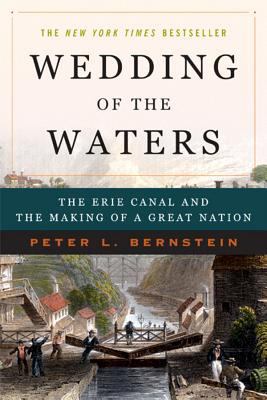 THE NEW YORK TIMES BESTSELLER

WEDDING OF THE WATERS

THE ERIE CANAL AND THE MAKING OF A GREAT NATION

PETER L. BERNSTEIN